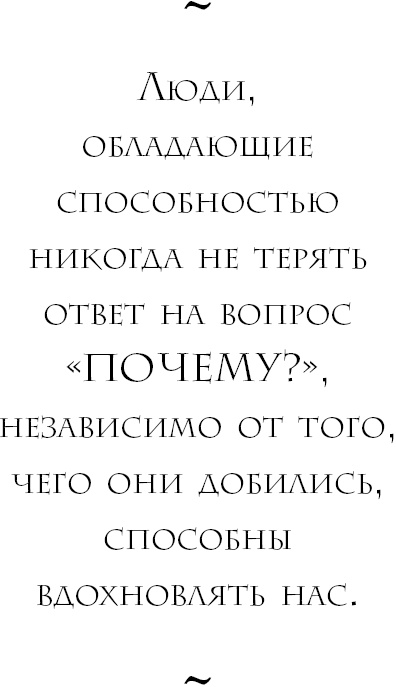 ~

Люди, обладающие способностью никогда не терять ответ на вопрос «ПОЧЕМУ?», независимо от того, чего они добились, способны вдохновлять нас.

~